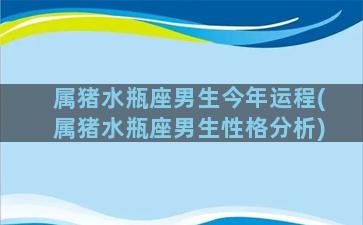 属猪水瓶座男生今年运程(属猪水瓶座男生性格分析)